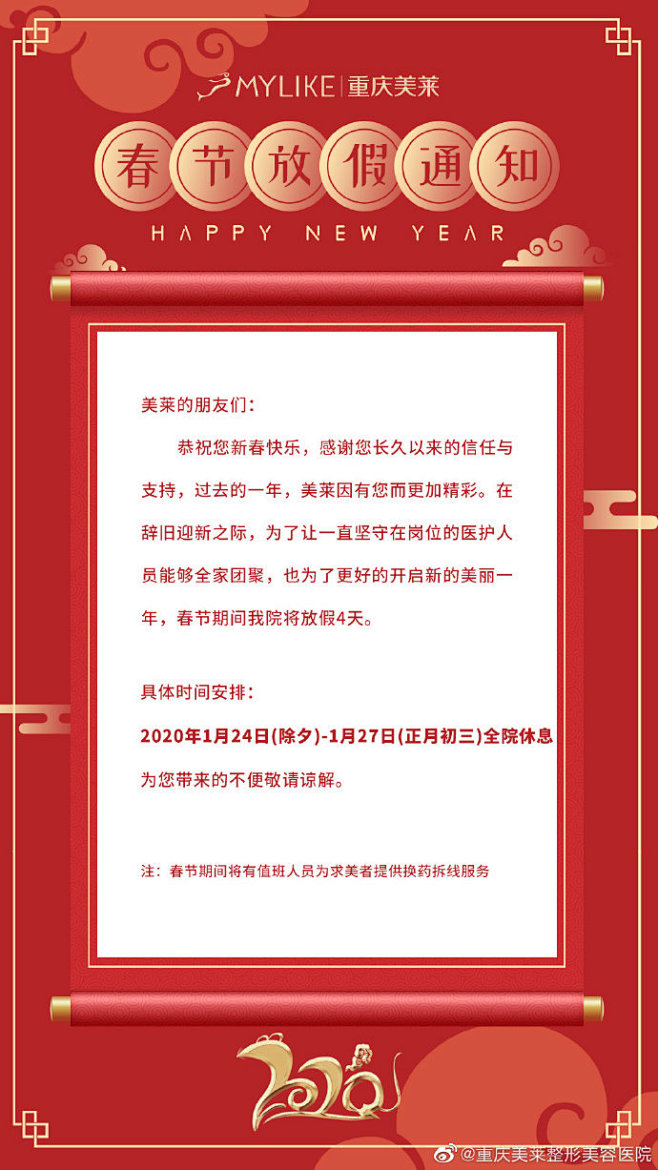 MYLIKE | 重庆美莱

春节放假通知

HAPPY NEW YEAR

美莱的朋友们：

恭祝您新春快乐，感谢您长久以来的信任与支持，过去的一年，美莱因有您而更加精彩。在辞旧迎新之际，为了让一直坚守在岗位的医护人员能够全家团聚，也为了更好的开启新的美丽一年，春节期间我院将放假4天。

具体时间安排：

2020年1月24日(除夕)-1月27日(正月初三)全院休息

为您带来的不便敬请谅解。

注：春节期间将有值班人员为求美者提供换药拆线服务

2020

@重庆美莱整形美容医院